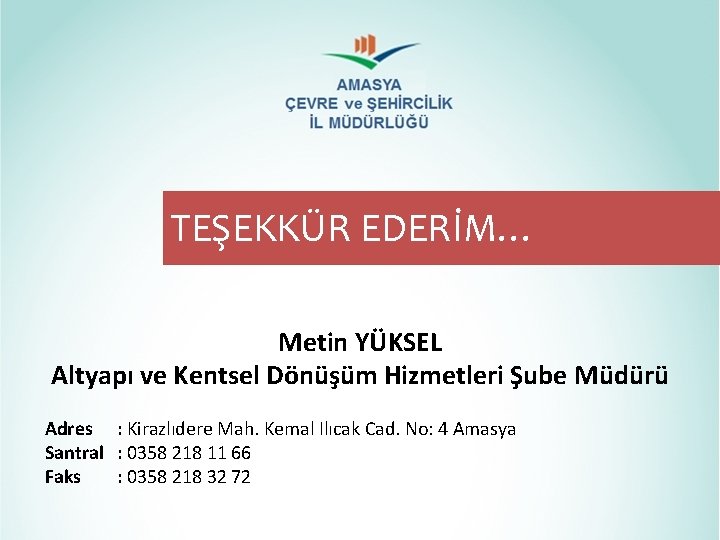 AMASYA
ÇEVRE ve ŞEHİRCİLİK
İL MÜDÜRLÜĞÜ

TEŞEKKÜR EDERİM...

Metin YÜKSEL
Altyapı ve Kentsel Dönüşüm Hizmetleri Şube Müdürü

Adres : Kirazlıdere Mah. Kemal Ilıcak Cad. No: 4 Amasya
Santral : 0358 218 11 66
Faks : 0358 218 32 72